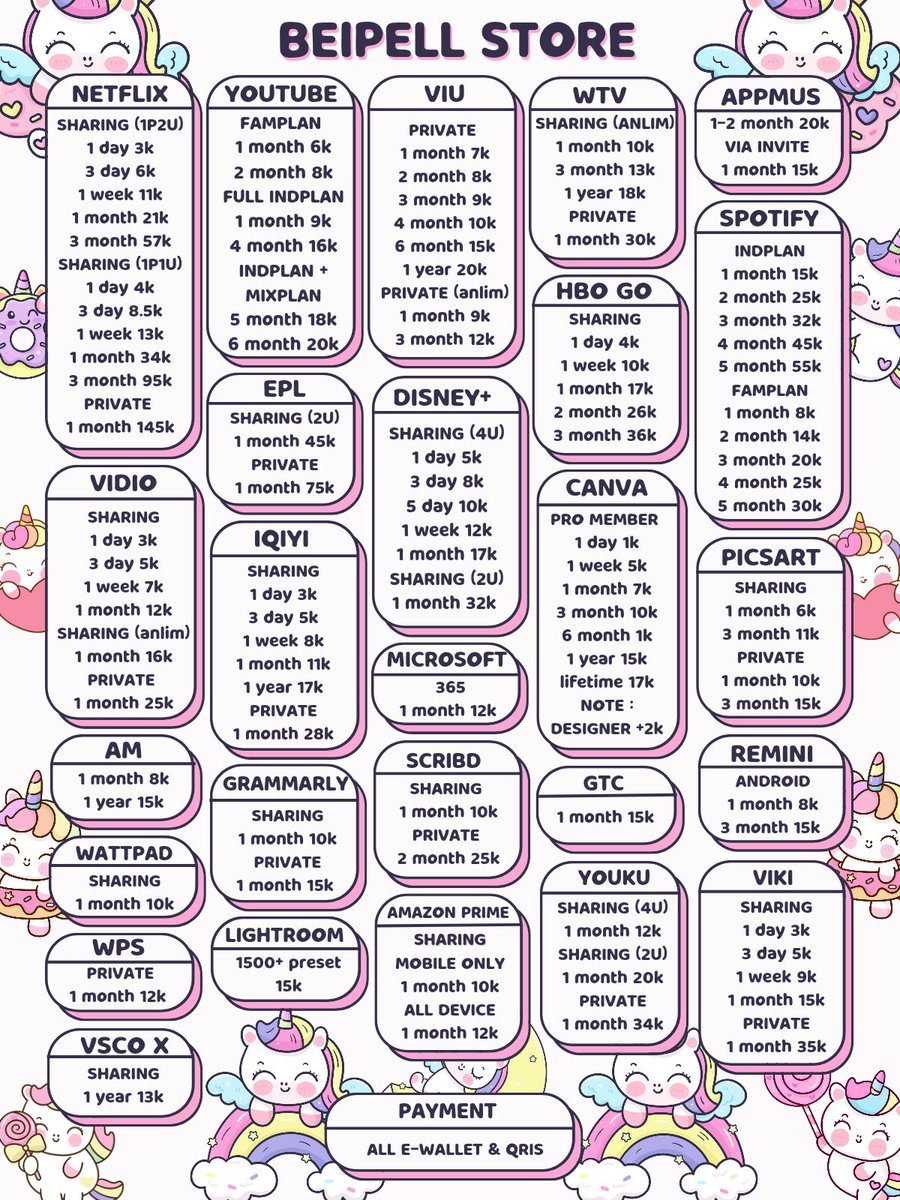 BEIPELL STORE

NETFLIX
SHARING (1P2U)
1 day 3k
3 day 6k
1 week 11k
1 month 21k
3 month 57k
SHARING (1P1U)
1 day 4k
3 day 8.5k
1 week 13k
1 month 34k
3 month 95k
PRIVATE
1 month 145k

VIDIO
SHARING
1 day 3k
3 day 5k
1 week 7k
1 month 12k
SHARING (anlim)
1 month 16k
PRIVATE
1 month 25k

AM
1 month 8k
1 year 15k

WATTPAD
SHARING
1 month 10k

WPS
PRIVATE
1 month 12k

VSCO X
SHARING
1 year 13k

YOUTUBE
FAMPLAN
1 month 6k
2 month 8k
FULL INDPLAN
1 month 9k
4 month 16k
INDPLAN +
MIXPLAN
5 month 18k
6 month 20k

EPL
SHARING (2U)
1 month 45k
PRIVATE
1 month 75k

IQIYI
SHARING
1 day 3k
3 day 5k
1 week 8k
1 month 11k
1 year 17k
PRIVATE
1 month 28k

GRAMMARLY
SHARING
1 month 10k
PRIVATE
1 month 15k

LIGHTROOM
1500+ preset
15k

VIU
PRIVATE
1 month 7k
2 month 8k
3 month 9k
4 month 10k
6 month 15k
1 year 20k
PRIVATE (anlim)
1 month 9k
3 month 12k

DISNEY+
SHARING (4U)
1 day 5k
3 day 8k
5 day 10k
1 week 12k
1 month 17k
SHARING (2U)
1 month 32k

MICROSOFT
365
1 month 12k

SCRIBD
SHARING
1 month 10k
PRIVATE
2 month 25k

AMAZON PRIME
SHARING
MOBILE ONLY
1 month 10k
ALL DEVICE
1 month 12k

WTV
SHARING (ANLIM)
1 month 10k
3 month 13k
1 year 18k
PRIVATE
1 month 30k

HBO GO
SHARING
1 day 4k
1 week 10k
1 month 17k
2 month 26k
3 month 36k

CANVA
PRO MEMBER
1 day 1k
1 week 5k
1 month 7k
3 month 10k
6 month 1k
1 year 15k
lifetime 17k
NOTE :
DESIGNER +2k

GTC
1 month 15k

YOUKU
SHARING (4U)
1 month 12k
SHARING (2U)
1 month 20k
PRIVATE
1 month 34k

APPMUS
1-2 month 20k
VIA INVITE
1 month 15k

SPOTIFY
INDPLAN
1 month 15k
2 month 25k
3 month 32k
4 month 45k
5 month 55k
FAMPLAN
1 month 8k
2 month 14k
3 month 20k
4 month 25k
5 month 30k

PICSART
SHARING
1 month 6k
3 month 11k
PRIVATE
1 month 10k
3 month 15k

REMINI
ANDROID
1 month 8k
3 month 15k

VIKI
SHARING
1 day 3k
3 day 5k
1 week 9k
1 month 15k
PRIVATE
1 month 35k

PAYMENT
ALL E-WALLET & QRIS